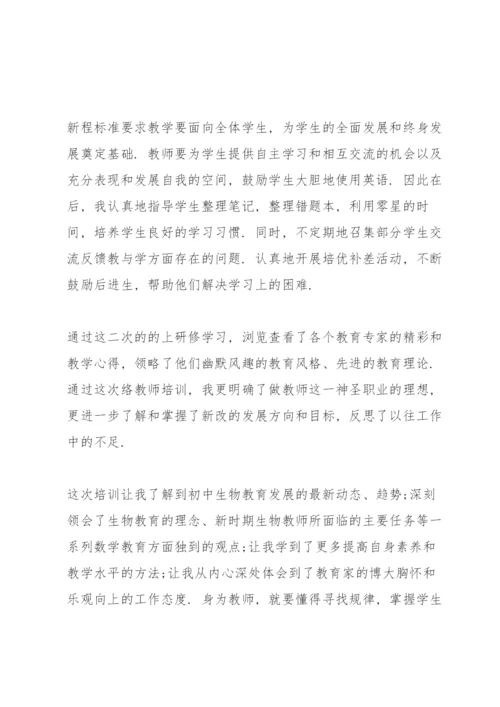 新程标准要求教学要面向全体学生，为学生的全面发展和终身发展奠定基础．教师要为学生提供自主学习和相互交流的机会以及充分表现和发展自我的空间，鼓励学生大胆地使用英语．因此在后，我认真地指导学生整理笔记，整理错题本，利用零星的时间，培养学生良好的学习习惯．同时，不定期地召集部分学生交流反馈教与学方面存在的问题．认真地开展培优补差活动，不断鼓励后进生，帮助他们解决学习上的困难．

通过这二次的的上研修学习，浏览查看了各个教育专家的精彩和教学心得，领略了他们幽默风趣的教育风格、先进的教育理论．通过这次络教师培训，我更明确了做教师这一神圣职业的理想，更进一步了解和掌握了新改的发展方向和目标，反思了以往工作中的不足．

这次培训让我了解到初中生物教育发展的最新动态、趋势;深刻领会了生物教育的理念、新时期生物教师所面临的主要任务等一系列数学教育方面独到的观点;让我学到了更多提高自身素养和教学水平的方法;让我从内心深处体会到了教育家的博大胸怀和乐观向上的工作态度．身为教师，就要懂得寻找规律，掌握学生